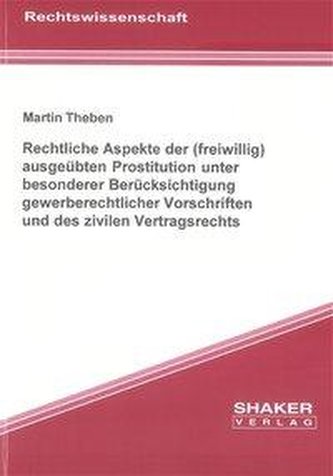 Rechtswissenschaft

Martin Theben

Rechtliche Aspekte der (freiwillig) ausgeübten Prostitution unter besonderer Berücksichtigung gewerberechtlicher Vorschriften und des zivilen Vertragsrechts

SHAKER
VERLAG